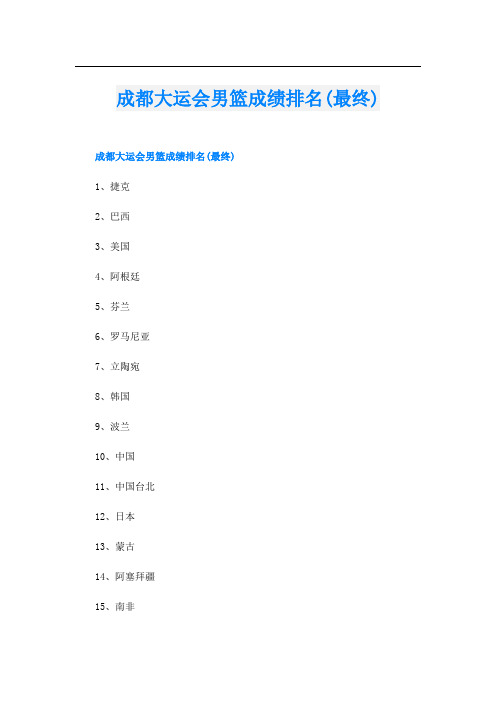 成都大运会男篮成绩排名(最终)

成都大运会男篮成绩排名(最终)

1、捷克

2、巴西

3、美国

4、阿根廷

5、芬兰

6、罗马尼亚

7、立陶宛

8、韩国

9、波兰

10、中国

11、中国台北

12、日本

13、蒙古

14、阿塞拜疆

15、南非